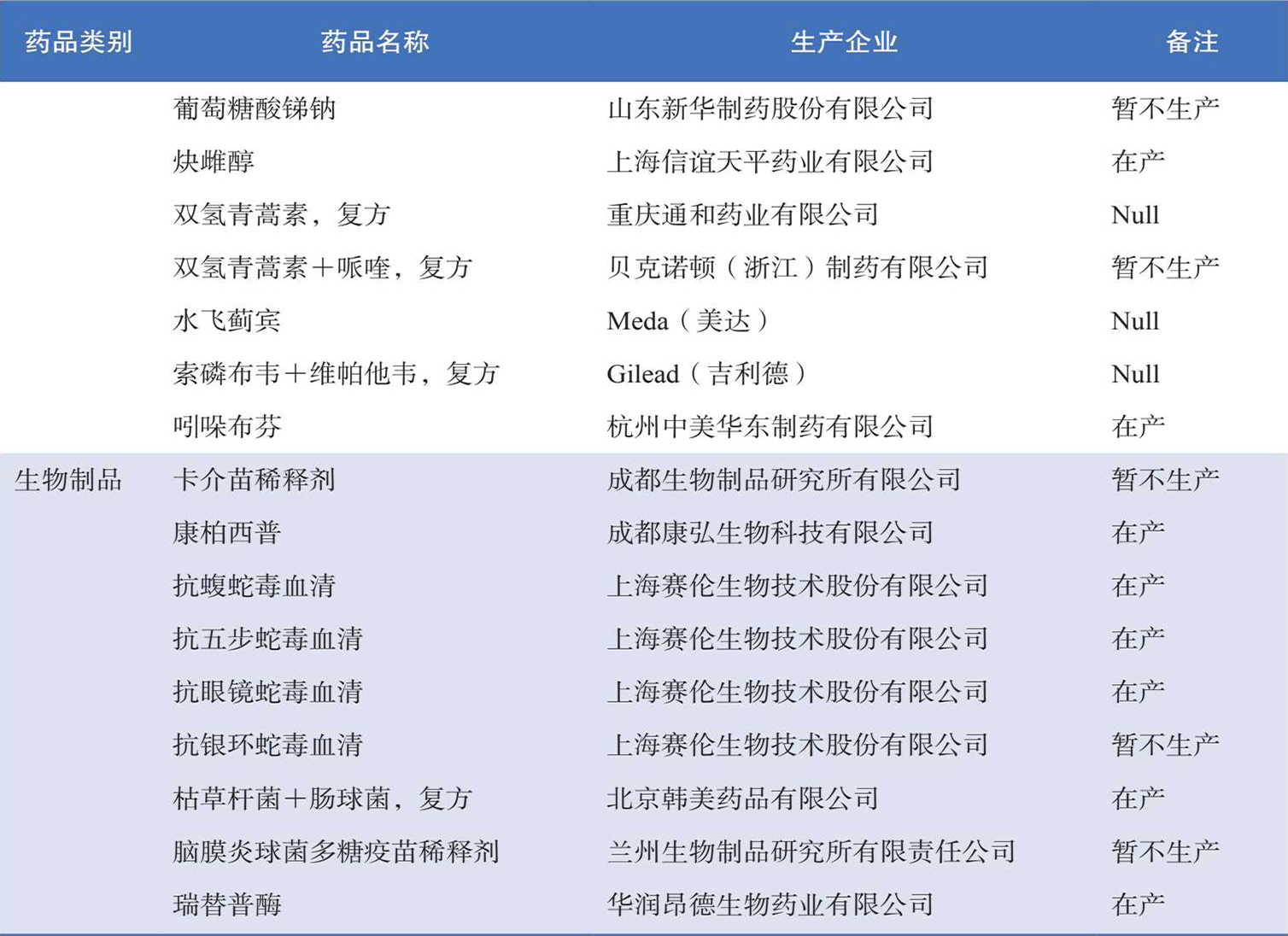 | 药品类别 | 药品名称 | 生产企业 | 备注 |
|---|---|---|---|
| | 葡萄糖酸锑钠 | 山东新华制药股份有限公司 | 暂不生产 |
| | 炔雌醇 | 上海信谊天平药业有限公司 | 在产 |
| | 双氢青蒿素，复方 | 重庆通和药业有限公司 | Null |
| | 双氢青蒿素＋哌喹，复方 | 贝克诺顿（浙江）制药有限公司 | 暂不生产 |
| | 水飞蓟宾 | Meda（美达） | Null |
| | 索磷布韦＋维帕他韦，复方 | Gilead（吉利德） | Null |
| | 吲哚布芬 | 杭州中美华东制药有限公司 | 在产 |
| 生物制品 | 卡介苗稀释剂 | 成都生物制品研究所有限公司 | 暂不生产 |
| | 康柏西普 | 成都康弘生物科技有限公司 | 在产 |
| | 抗蝮蛇毒血清 | 上海赛伦生物技术股份有限公司 | 在产 |
| | 抗五步蛇毒血清 | 上海赛伦生物技术股份有限公司 | 在产 |
| | 抗眼镜蛇毒血清 | 上海赛伦生物技术股份有限公司 | 在产 |
| | 抗银环蛇毒血清 | 上海赛伦生物技术股份有限公司 | 暂不生产 |
| | 枯草杆菌＋肠球菌，复方 | 北京韩美药品有限公司 | 在产 |
| | 脑膜炎球菌多糖疫苗稀释剂 | 兰州生物制品研究所有限责任公司 | 暂不生产 |
| | 瑞替普酶 | 华润昂德生物药业有限公司 | 在产 |